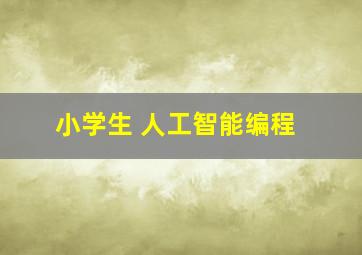 小学生 人工智能编程